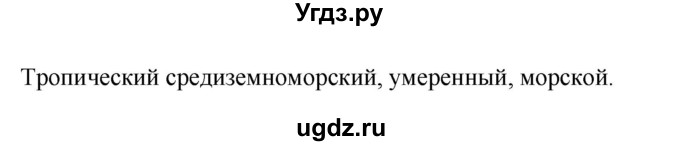 Угдз.ру

Тропический средиземноморский, умеренный, морской.

ugdz.ru